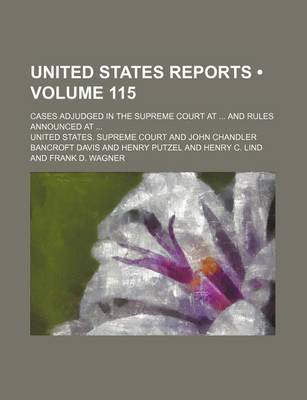 UNITED STATES REPORTS • VOLUME 115

CASES ADJUDGED IN THE SUPREME COURT AT ... AND RULES ANNOUNCED AT ...

UNITED STATES. SUPREME COURT AND JOHN CHANDLER BANCROFT DAVIS AND HENRY PUTZEL AND HENRY C. LIND AND FRANK D. WAGNER